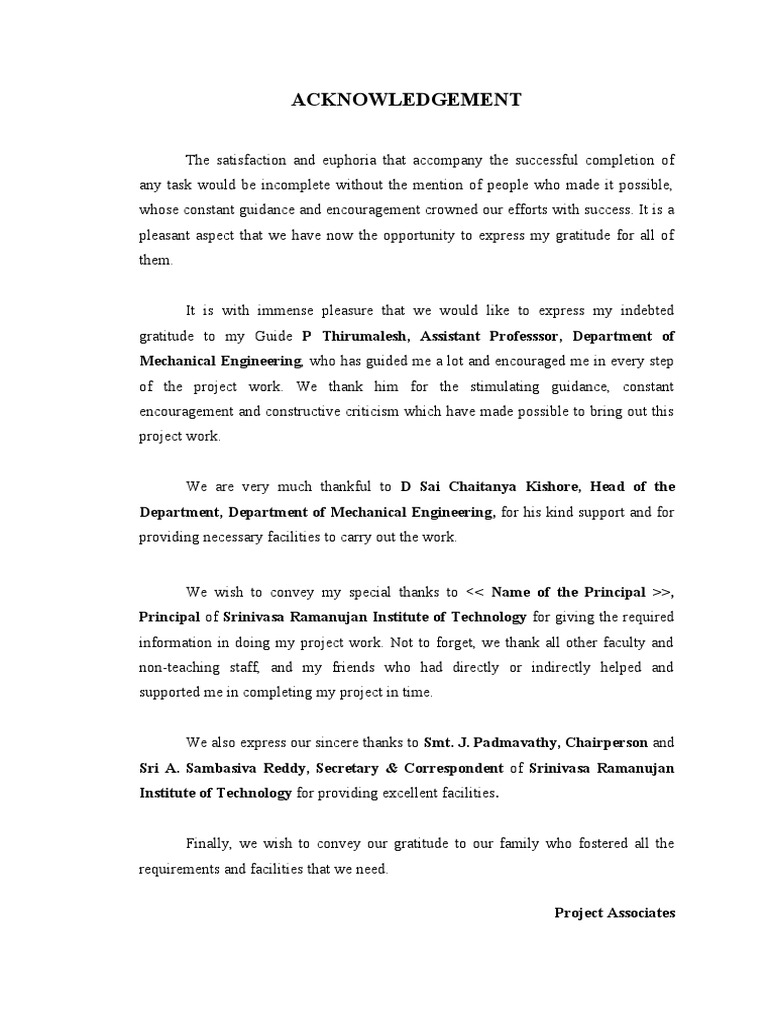 ACKNOWLEDGEMENT

The satisfaction and euphoria that accompany the successful completion of any task would be incomplete without the mention of people who made it possible, whose constant guidance and encouragement crowned our efforts with success. It is a pleasant aspect that we have now the opportunity to express my gratitude for all of them.

It is with immense pleasure that we would like to express my indebted gratitude to my Guide P Thirumalesh, Assistant Professsor, Department of Mechanical Engineering, who has guided me a lot and encouraged me in every step of the project work. We thank him for the stimulating guidance, constant encouragement and constructive criticism which have made possible to bring out this project work.

We are very much thankful to D Sai Chaitanya Kishore, Head of the Department, Department of Mechanical Engineering, for his kind support and for providing necessary facilities to carry out the work.

We wish to convey my special thanks to << Name of the Principal >>, Principal of Srinivasa Ramanujan Institute of Technology for giving the required information in doing my project work. Not to forget, we thank all other faculty and non-teaching staff, and my friends who had directly or indirectly helped and supported me in completing my project in time.

We also express our sincere thanks to Smt. J. Padmavathy, Chairperson and Sri A. Sambasiva Reddy, Secretary & Correspondent of Srinivasa Ramanujan Institute of Technology for providing excellent facilities.

Finally, we wish to convey our gratitude to our family who fostered all the requirements and facilities that we need.

Project Associates